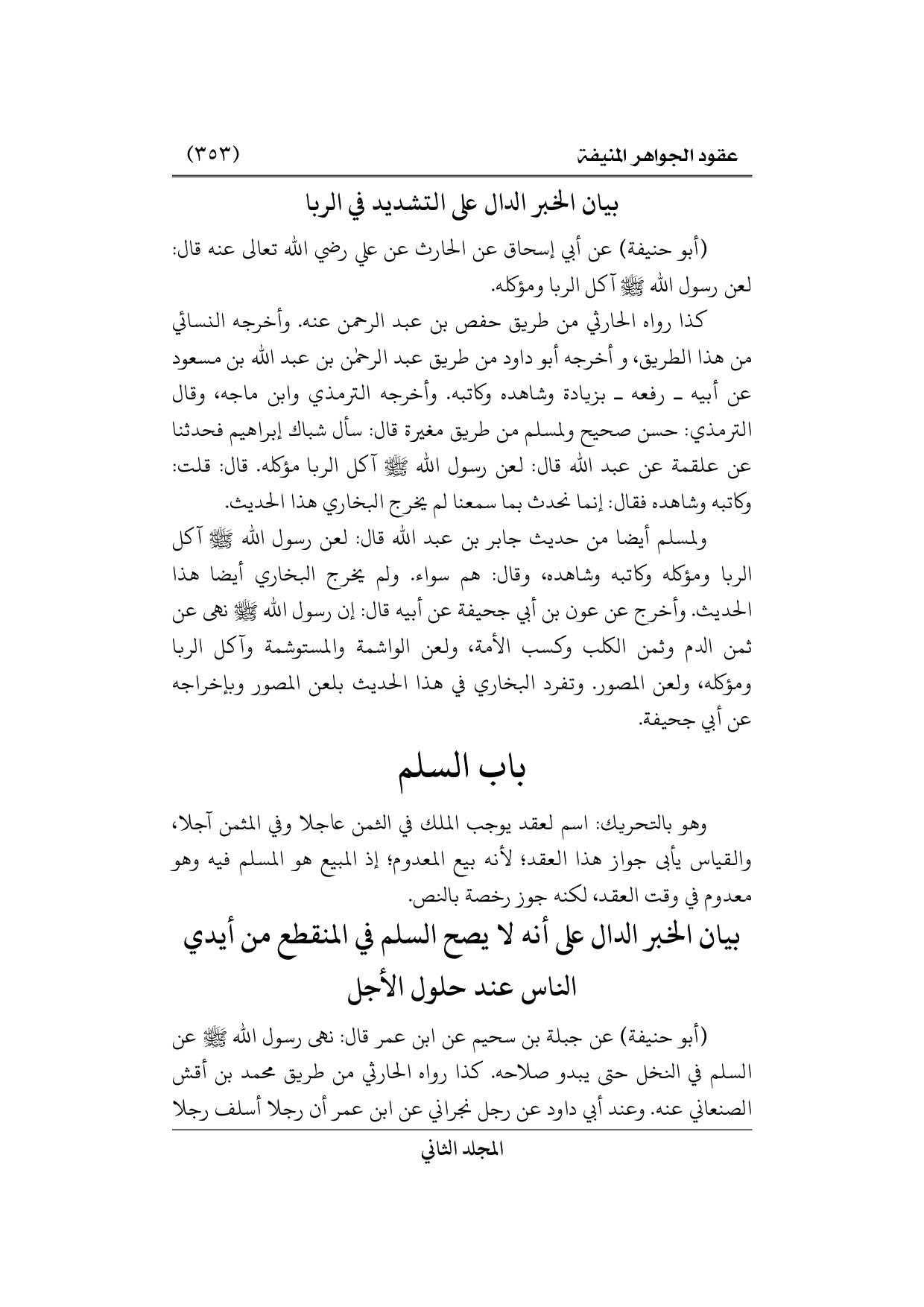 عقود الجواهر المنيفة (٣٥٣)

بيان الخبر الدال على التشديد في الربا

(أبو حنيفة) عن أبي إسحاق عن الحارث عن علي رضي الله تعالى عنه قال: لعن رسول الله ﷺ آكل الربا ومؤكله.

كذا رواه الحارثي من طريق حفص بن عبد الرحمن عنه. وأخرجه النسائي من هذا الطريق، و أخرجه أبو داود من طريق عبد الرحمٰن بن عبد الله بن مسعود عن أبيه ـ رفعه ـ بزيادة وشاهده وكاتبه. وأخرجه الترمذي وابن ماجه، وقال الترمذي: حسن صحيح ولمسلم من طريق مغيرة قال: سأل شباك إبراهيم فحدثنا عن علقمة عن عبد الله قال: لعن رسول الله ﷺ آكل الربا مؤكله. قال: قلت: وكاتبه وشاهده فقال: إنما نحدث بما سمعنا لم يخرج البخاري هذا الحديث.

ولمسلم أيضا من حديث جابر بن عبد الله قال: لعن رسول الله ﷺ آكل الربا ومؤكله وكاتبه وشاهده، وقال: هم سواء. ولم يخرج البخاري أيضا هذا الحديث. وأخرج عن عون بن أبي جحيفة عن أبيه قال: إن رسول الله ﷺ نهى عن ثمن الدم وثمن الكلب وكسب الأمة، ولعن الواشمة والمستوشمة وآكل الربا ومؤكله، ولعن المصور. وتفرد البخاري في هذا الحديث بلعن المصور وبإخراجه عن أبي جحيفة.

باب السلم

وهو بالتحريك: اسم لعقد يوجب الملك في الثمن عاجلا وفي المثمن آجلا، والقياس يأبى جواز هذا العقد؛ لأنه بيع المعدوم؛ إذ المبيع هو المسلم فيه وهو معدوم في وقت العقد، لكنه جوز رخصة بالنص.

بيان الخبر الدال على أنه لا يصح السلم في المنقطع من أيدي الناس عند حلول الأجل

(أبو حنيفة) عن جبلة بن سحيم عن ابن عمر قال: نهى رسول الله ﷺ عن السلم في النخل حتى يبدو صلاحه. كذا رواه الحارثي من طريق محمد بن أقش الصنعاني عنه. وعند أبي داود عن رجل نجراني عن ابن عمر أن رجلا أسلف رجلا

المجلد الثاني